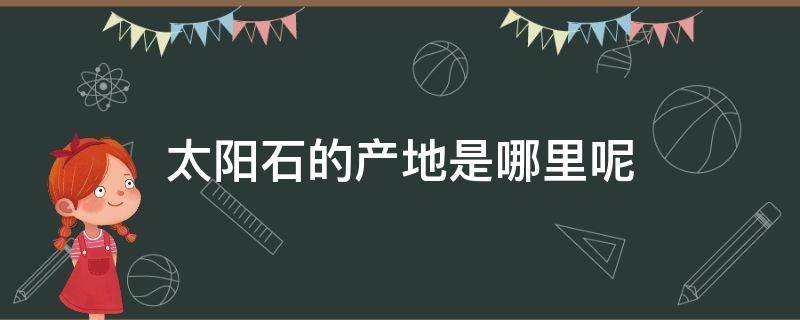 太阳石的产地是哪里呢